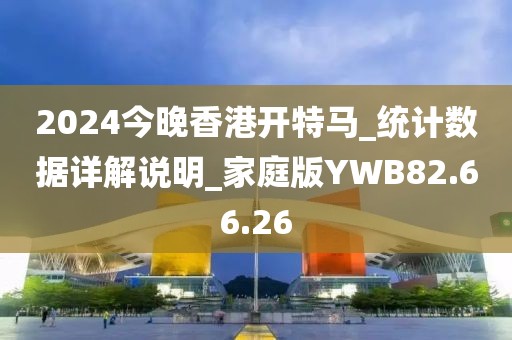 2024今晚香港开特马_统计数据详解说明_家庭版YWB82.66.26